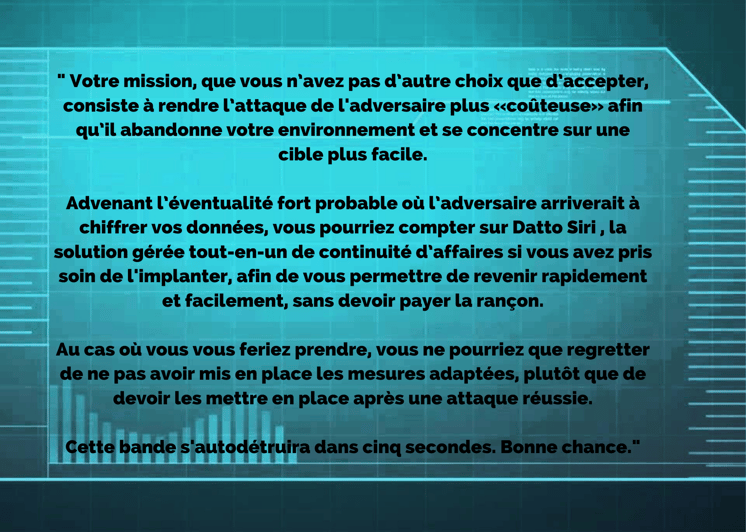 " Votre mission, que vous n'avez pas d'autre choix que d'accepter, consiste à rendre l'attaque de l'adversaire plus «coûteuse» afin qu'il abandonne votre environnement et se concentre sur une cible plus facile.

Advenant l'éventualité fort probable où l'adversaire arriverait à chiffrer vos données, vous pourriez compter sur Datto Siri , la solution gérée tout-en-un de continuité d'affaires si vous avez pris soin de l'implanter, afin de vous permettre de revenir rapidement et facilement, sans devoir payer la rançon.

Au cas où vous vous feriez prendre, vous ne pourriez que regretter de ne pas avoir mis en place les mesures adaptées, plutôt que de devoir les mettre en place après une attaque réussie.

Cette bande s'autodétruira dans cinq secondes. Bonne chance."